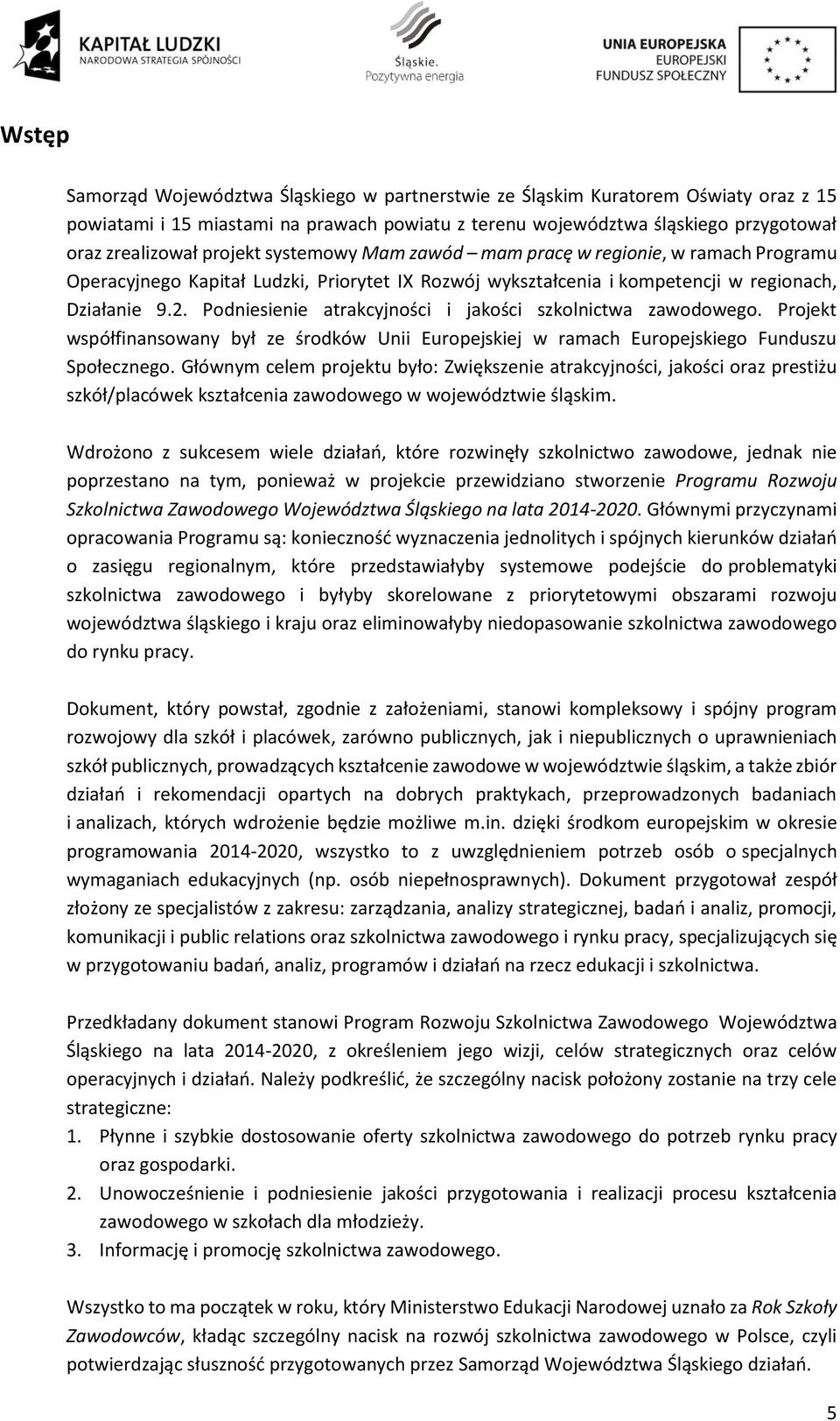 KAPITAŁ LUDZKI
NARODOWA STRATEGIA SPÓJNOŚCI

Śląskie.
Pozytywna energia

UNIA EUROPEJSKA
EUROPEJSKI
FUNDUSZ SPOŁECZNY

Wstęp

Samorząd Województwa Śląskiego w partnerstwie ze Śląskim Kuratorem Oświaty oraz z 15 powiatami i 15 miastami na prawach powiatu z terenu województwa śląskiego przygotował oraz zrealizował projekt systemowy Mam zawód – mam pracę w regionie, w ramach Programu Operacyjnego Kapitał Ludzki, Priorytet IX Rozwój wykształcenia i kompetencji w regionach, Działanie 9.2. Podniesienie atrakcyjności i jakości szkolnictwa zawodowego. Projekt współfinansowany był ze środków Unii Europejskiej w ramach Europejskiego Funduszu Społecznego. Głównym celem projektu było: Zwiększenie atrakcyjności, jakości oraz prestiżu szkół/placówek kształcenia zawodowego w województwie śląskim.

Wdrożono z sukcesem wiele działań, które rozwinęły szkolnictwo zawodowe, jednak nie poprzestano na tym, ponieważ w projekcie przewidziano stworzenie Programu Rozwoju Szkolnictwa Zawodowego Województwa Śląskiego na lata 2014-2020. Głównymi przyczynami opracowania Programu są: konieczność wyznaczenia jednolitych i spójnych kierunków działań o zasięgu regionalnym, które przedstawiałyby systemowe podejście do problematyki szkolnictwa zawodowego i byłyby skorelowane z priorytetowymi obszarami rozwoju województwa śląskiego i kraju oraz eliminowałyby niedopasowanie szkolnictwa zawodowego do rynku pracy.

Dokument, który powstał, zgodnie z założeniami, stanowi kompleksowy i spójny program rozwojowy dla szkół i placówek, zarówno publicznych, jak i niepublicznych o uprawnieniach szkół publicznych, prowadzących kształcenie zawodowe w województwie śląskim, a także zbiór działań i rekomendacji opartych na dobrych praktykach, przeprowadzonych badaniach i analizach, których wdrożenie będzie możliwe m.in. dzięki środkom europejskim w okresie programowania 2014-2020, wszystko to z uwzględnieniem potrzeb osób o specjalnych wymaganiach edukacyjnych (np. osób niepełnosprawnych). Dokument przygotował zespół złożony ze specjalistów z zakresu: zarządzania, analizy strategicznej, badań i analiz, promocji, komunikacji i public relations oraz szkolnictwa zawodowego i rynku pracy, specjalizujących się w przygotowaniu badań, analiz, programów i działań na rzecz edukacji i szkolnictwa.

Przedkładany dokument stanowi Program Rozwoju Szkolnictwa Zawodowego Województwa Śląskiego na lata 2014-2020, z określeniem jego wizji, celów strategicznych oraz celów operacyjnych i działań. Należy podkreślić, że szczególny nacisk położony zostanie na trzy cele strategiczne:
1. Płynne i szybkie dostosowanie oferty szkolnictwa zawodowego do potrzeb rynku pracy oraz gospodarki.
2. Unowocześnienie i podniesienie jakości przygotowania i realizacji procesu kształcenia zawodowego w szkołach dla młodzieży.
3. Informację i promocję szkolnictwa zawodowego.

Wszystko to ma początek w roku, który Ministerstwo Edukacji Narodowej uznało za Rok Szkoły Zawodowców, kładąc szczególny nacisk na rozwój szkolnictwa zawodowego w Polsce, czyli potwierdzając słuszność przygotowanych przez Samorząd Województwa Śląskiego działań.

5